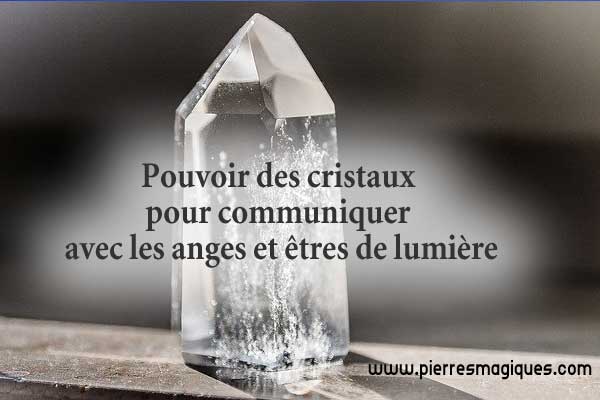 Pouvoir des cristaux pour communiquer avec les anges et êtres de lumière

www.pierresmagiques.com